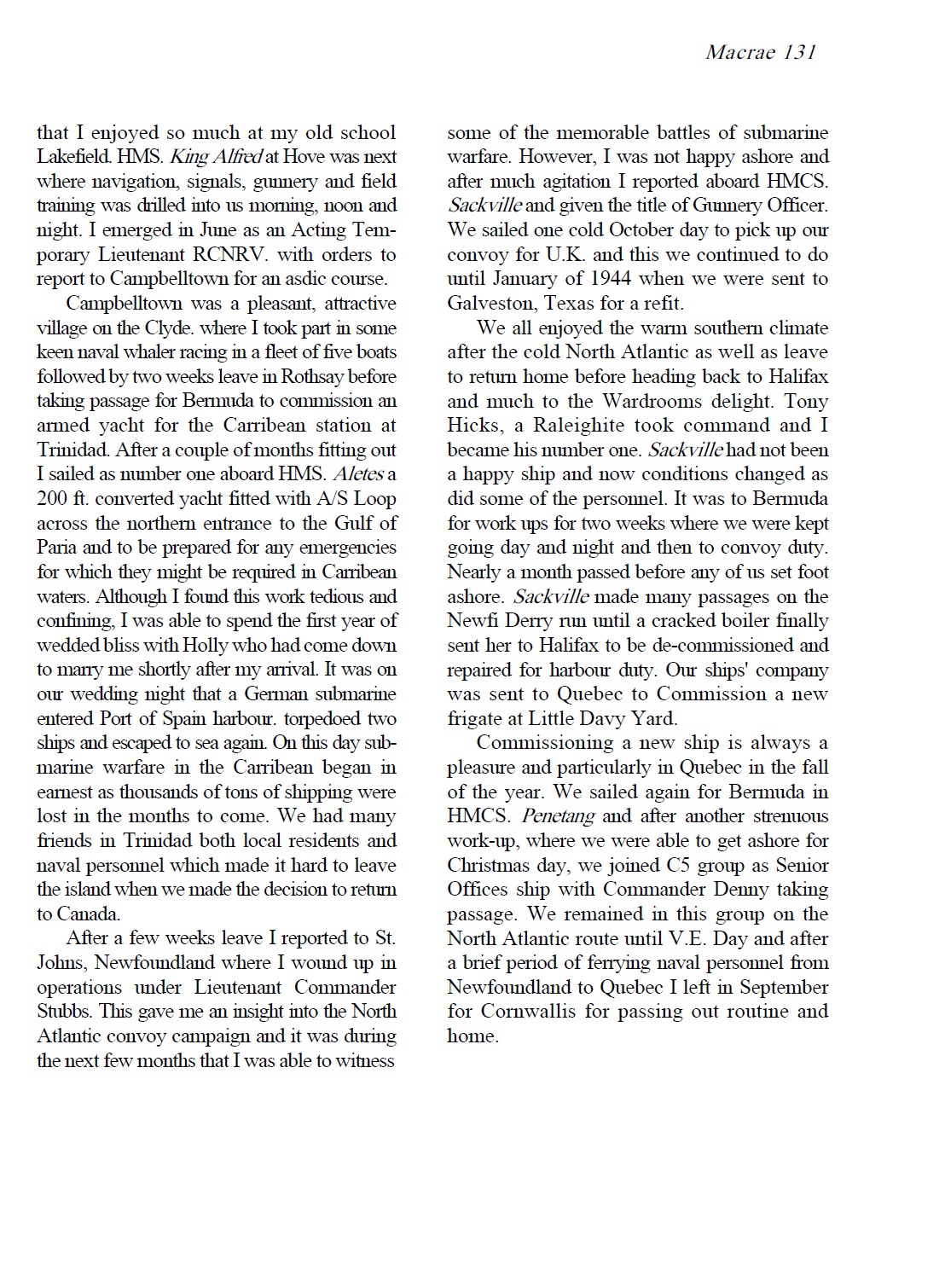 Macrae 131

that I enjoyed so much at my old school Lakefield. HMS. King Alfred at Hove was next where navigation, signals, gunnery and field training was drilled into us morning, noon and night. I emerged in June as an Acting Temporary Lieutenant RCNRV. with orders to report to Campbelltown for an asdic course.

Campbelltown was a pleasant, attractive village on the Clyde. where I took part in some keen naval whaler racing in a fleet of five boats followed by two weeks leave in Rothsay before taking passage for Bermuda to commission an armed yacht for the Carribean station at Trinidad. After a couple of months fitting out I sailed as number one aboard HMS. Aletes a 200 ft. converted yacht fitted with A/S Loop across the northern entrance to the Gulf of Paria and to be prepared for any emergencies for which they might be required in Carribean waters. Although I found this work tedious and confining, I was able to spend the first year of wedded bliss with Holly who had come down to marry me shortly after my arrival. It was on our wedding night that a German submarine entered Port of Spain harbour. torpedoed two ships and escaped to sea again. On this day submarine warfare in the Carribean began in earnest as thousands of tons of shipping were lost in the months to come. We had many friends in Trinidad both local residents and naval personnel which made it hard to leave the island when we made the decision to return to Canada.

After a few weeks leave I reported to St. Johns, Newfoundland where I wound up in operations under Lieutenant Commander Stubbs. This gave me an insight into the North Atlantic convoy campaign and it was during the next few months that I was able to witness some of the memorable battles of submarine warfare. However, I was not happy ashore and after much agitation I reported aboard HMCS. Sackville and given the title of Gunnery Officer. We sailed one cold October day to pick up our convoy for U.K. and this we continued to do until January of 1944 when we were sent to Galveston, Texas for a refit.

We all enjoyed the warm southern climate after the cold North Atlantic as well as leave to return home before heading back to Halifax and much to the Wardrooms delight. Tony Hicks, a Raleighite took command and I became his number one. Sackville had not been a happy ship and now conditions changed as did some of the personnel. It was to Bermuda for work ups for two weeks where we were kept going day and night and then to convoy duty. Nearly a month passed before any of us set foot ashore. Sackville made many passages on the Newfi Derry run until a cracked boiler finally sent her to Halifax to be de-commissioned and repaired for harbour duty. Our ships' company was sent to Quebec to Commission a new frigate at Little Davy Yard.

Commissioning a new ship is always a pleasure and particularly in Quebec in the fall of the year. We sailed again for Bermuda in HMCS. Penetang and after another strenuous work-up, where we were able to get ashore for Christmas day, we joined C5 group as Senior Offices ship with Commander Denny taking passage. We remained in this group on the North Atlantic route until V.E. Day and after a brief period of ferrying naval personnel from Newfoundland to Quebec I left in September for Cornwallis for passing out routine and home.